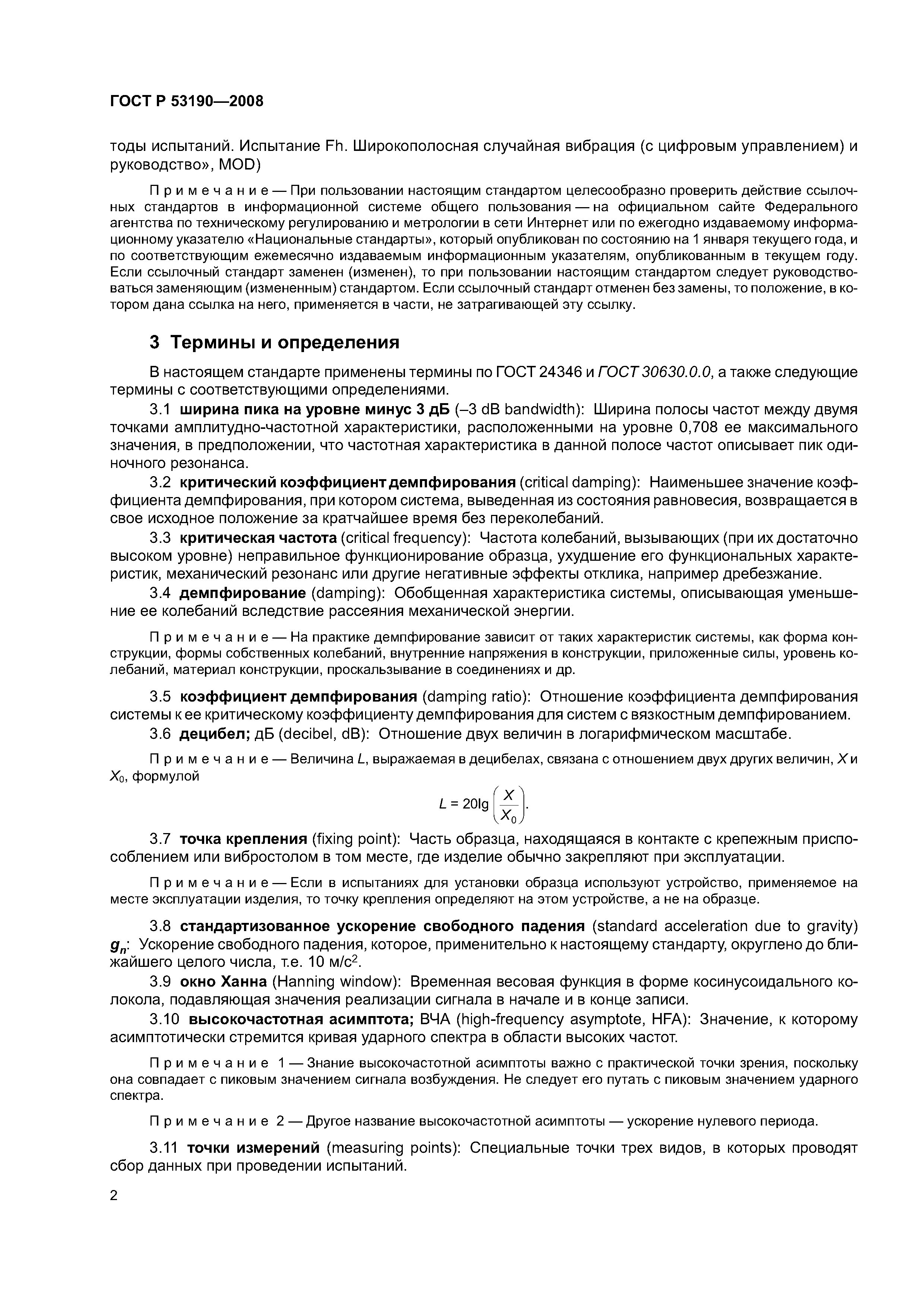 ГОСТ Р 53190—2008

тоды испытаний. Испытание Fh. Широкополосная случайная вибрация (с цифровым управлением) и руководство», MOD)

Примечание — При пользовании настоящим стандартом целесообразно проверить действие ссылочных стандартов в информационной системе общего пользования — на официальном сайте Федерального агентства по техническому регулированию и метрологии в сети Интернет или по ежегодно издаваемому информационному указателю «Национальные стандарты», который опубликован по состоянию на 1 января текущего года, и по соответствующим ежемесячно издаваемым информационным указателям, опубликованным в текущем году. Если ссылочный стандарт заменен (изменен), то при пользовании настоящим стандартом следует руководствоваться заменяющим (измененным) стандартом. Если ссылочный стандарт отменен без замены, то положение, в котором дана ссылка на него, применяется в части, не затрагивающей эту ссылку.

3 Термины и определения

В настоящем стандарте применены термины по ГОСТ 24346 и ГОСТ 30630.0.0, а также следующие термины с соответствующими определениями.

3.1 ширина пика на уровне минус 3 дБ (–3 dB bandwidth): Ширина полосы частот между двумя точками амплитудно-частотной характеристики, расположенными на уровне 0,708 ее максимального значения, в предположении, что частотная характеристика в данной полосе частот описывает пик одиночного резонанса.

3.2 критический коэффициент демпфирования (critical damping): Наименьшее значение коэффициента демпфирования, при котором система, выведенная из состояния равновесия, возвращается в свое исходное положение за кратчайшее время без переколебаний.

3.3 критическая частота (critical frequency): Частота колебаний, вызывающих (при их достаточно высоком уровне) неправильное функционирование образца, ухудшение его функциональных характеристик, механический резонанс или другие негативные эффекты отклика, например дребезжание.

3.4 демпфирование (damping): Обобщенная характеристика системы, описывающая уменьшение ее колебаний вследствие рассеяния механической энергии.

Примечание — На практике демпфирование зависит от таких характеристик системы, как форма конструкции, формы собственных колебаний, внутренние напряжения в конструкции, приложенные силы, уровень колебаний, материал конструкции, проскальзывание в соединениях и др.

3.5 коэффициент демпфирования (damping ratio): Отношение коэффициента демпфирования системы к ее критическому коэффициенту демпфирования для систем с вязкостным демпфированием.

3.6 децибел; дБ (decibel, dB): Отношение двух величин в логарифмическом масштабе.

Примечание — Величина $L$, выражаемая в децибелах, связана с отношением двух других величин, $X$ и $X_0$, формулой

$L = 20\lg\left(\frac{X}{X_0}\right).$

3.7 точка крепления (fixing point): Часть образца, находящаяся в контакте с крепежным приспособлением или вибростолом в том месте, где изделие обычно закрепляют при эксплуатации.

Примечание — Если в испытаниях для установки образца используют устройство, применяемое на месте эксплуатации изделия, то точку крепления определяют на этом устройстве, а не на образце.

3.8 стандартизованное ускорение свободного падения (standard acceleration due to gravity) $g_n$: Ускорение свободного падения, которое, применительно к настоящему стандарту, округлено до ближайшего целого числа, т.е. 10 м/с$^2$.

3.9 окно Ханна (Hanning window): Временная весовая функция в форме косинусоидального колокола, подавляющая значения реализации сигнала в начале и в конце записи.

3.10 высокочастотная асимптота; ВЧА (high-frequency asymptote, HFA): Значение, к которому асимптотически стремится кривая ударного спектра в области высоких частот.

Примечание 1 — Знание высокочастотной асимптоты важно с практической точки зрения, поскольку она совпадает с пиковым значением сигнала возбуждения. Не следует его путать с пиковым значением ударного спектра.

Примечание 2 — Другое название высокочастотной асимптоты — ускорение нулевого периода.

3.11 точки измерений (measuring points): Специальные точки трех видов, в которых проводят сбор данных при проведении испытаний.

2